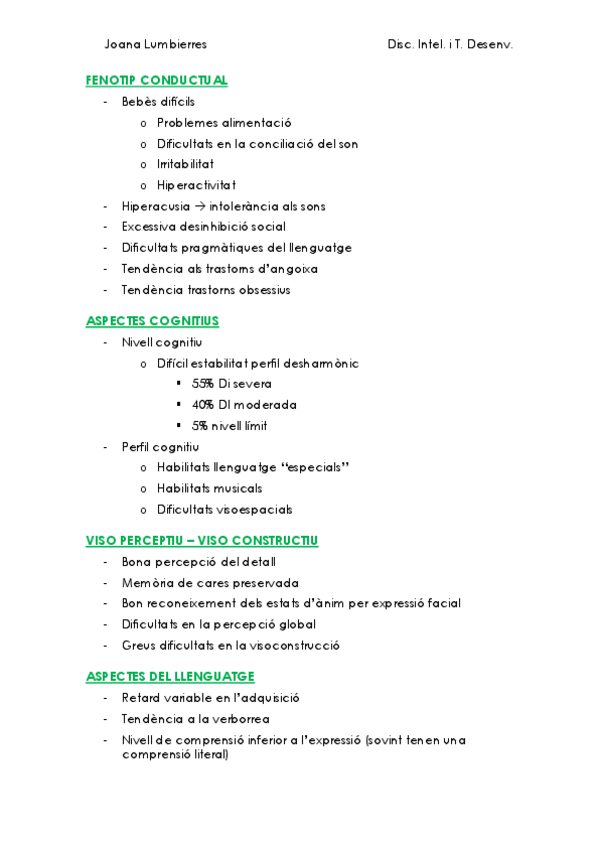 Joana Lumbierres Disc. Intel. i T. Desenv.

FENOTIP CONDUCTUAL

- Bebès difícils
 o Problemes alimentació
 o Dificultats en la conciliació del son
 o Irritabilitat
 o Hiperactivitat
- Hiperacusia → intolerància als sons
- Excessiva desinhibició social
- Dificultats pragmàtiques del llenguatge
- Tendència als trastorns d'angoixa
- Tendència trastorns obsessius

ASPECTES COGNITIUS

- Nivell cognitiu
 o Difícil estabilitat perfil desharmònic
 ▪ 55% DI severa
 ▪ 40% DI moderada
 ▪ 5% nivell límit
- Perfil cognitiu
 o Habilitats llenguatge "especials"
 o Habilitats musicals
 o Dificultats visoespacials

VISO PERCEPTIU – VISO CONSTRUCTIU

- Bona percepció del detall
- Memòria de cares preservada
- Bon reconeixement dels estats d'ànim per expressió facial
- Dificultats en la percepció global
- Greus dificultats en la visoconstrucció

ASPECTES DEL LLENGUATGE

- Retard variable en l'adquisició
- Tendència a la verborrea
- Nivell de comprensió inferior a l'expressió (sovint tenen una comprensió literal)